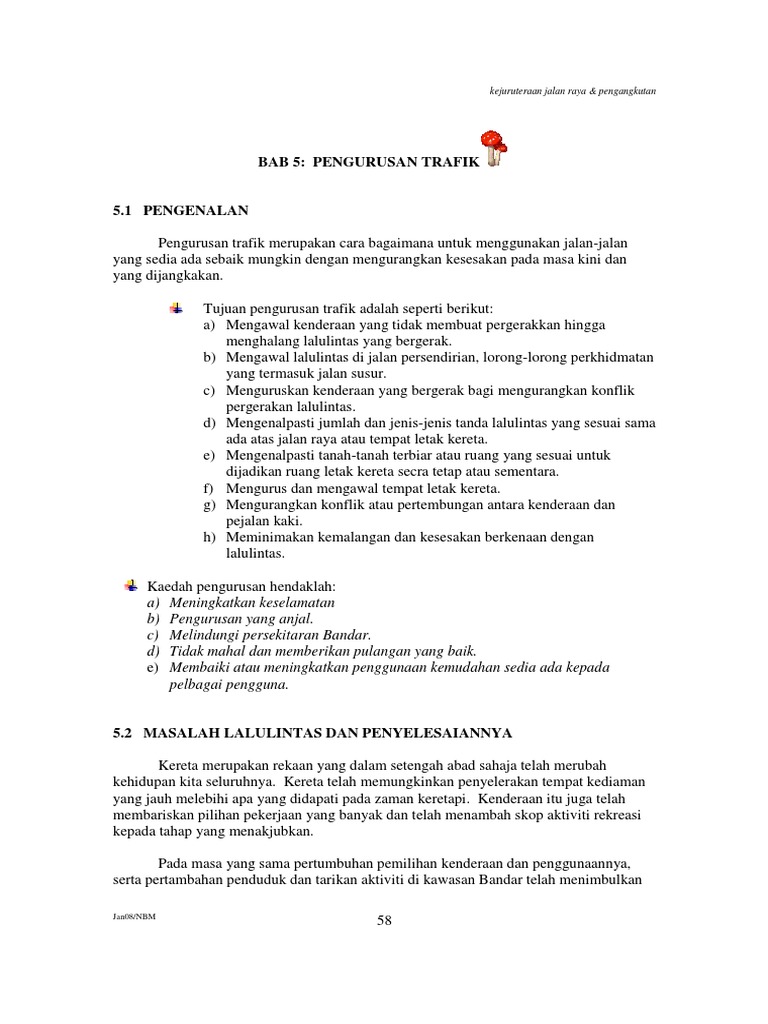 kejuruteraan jalan raya & pengangkutan

BAB 5: PENGURUSAN TRAFIK

5.1 PENGENALAN

Pengurusan trafik merupakan cara bagaimana untuk menggunakan jalan-jalan yang sedia ada sebaik mungkin dengan mengurangkan kesesakan pada masa kini dan yang dijangkakan.

Tujuan pengurusan trafik adalah seperti berikut:
a) Mengawal kenderaan yang tidak membuat pergerakkan hingga menghalang lalulintas yang bergerak.
b) Mengawal lalulintas di jalan persendirian, lorong-lorong perkhidmatan yang termasuk jalan susur.
c) Menguruskan kenderaan yang bergerak bagi mengurangkan konflik pergerakan lalulintas.
d) Mengenalpasti jumlah dan jenis-jenis tanda lalulintas yang sesuai sama ada atas jalan raya atau tempat letak kereta.
e) Mengenalpasti tanah-tanah terbiar atau ruang yang sesuai untuk dijadikan ruang letak kereta secra tetap atau sementara.
f) Mengurus dan mengawal tempat letak kereta.
g) Mengurangkan konflik atau pertembungan antara kenderaan dan pejalan kaki.
h) Meminimakan kemalangan dan kesesakan berkenaan dengan lalulintas.

Kaedah pengurusan hendaklah:
a) Meningkatkan keselamatan
b) Pengurusan yang anjal.
c) Melindungi persekitaran Bandar.
d) Tidak mahal dan memberikan pulangan yang baik.
e) Membaiki atau meningkatkan penggunaan kemudahan sedia ada kepada pelbagai pengguna.

5.2 MASALAH LALULINTAS DAN PENYELESAIANNYA

Kereta merupakan rekaan yang dalam setengah abad sahaja telah merubah kehidupan kita seluruhnya. Kereta telah memungkinkan penyelerakan tempat kediaman yang jauh melebihi apa yang didapati pada zaman keretapi. Kenderaan itu juga telah membariskan pilihan pekerjaan yang banyak dan telah menambah skop aktiviti rekreasi kepada tahap yang menakjubkan.

Pada masa yang sama pertumbuhan pemilihan kenderaan dan penggunaannya, serta pertambahan penduduk dan tarikan aktiviti di kawasan Bandar telah menimbulkan

Jan08/NBM

58